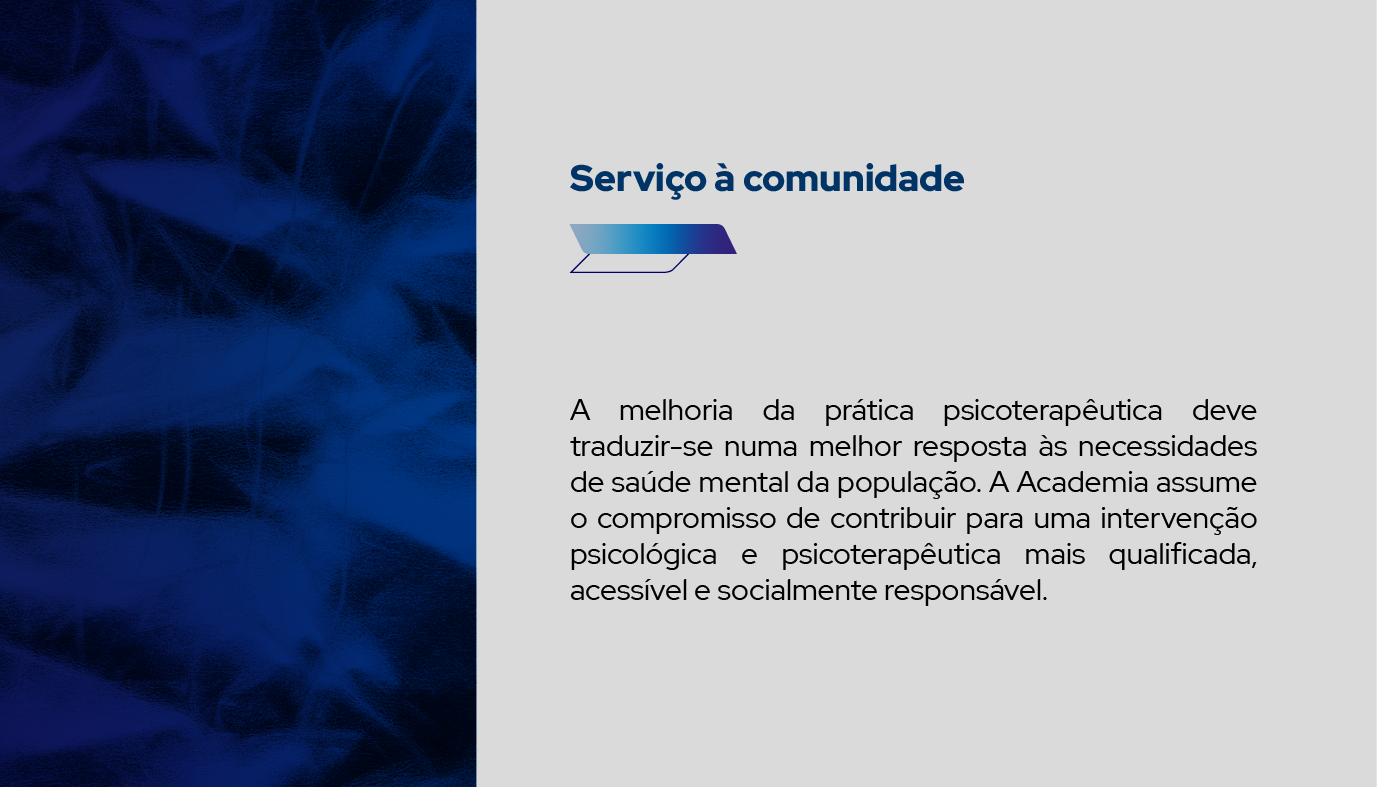 Serviço à comunidade

A melhoria da prática psicoterapêutica deve traduzir-se numa melhor resposta às necessidades de saúde mental da população. A Academia assume o compromisso de contribuir para uma intervenção psicológica e psicoterapêutica mais qualificada, acessível e socialmente responsável.